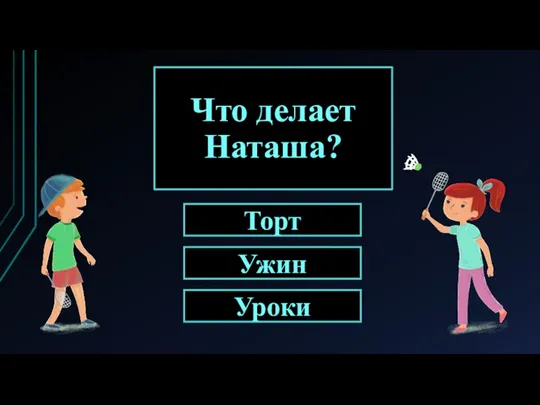 Что делает Наташа?

Торт

Ужин

Уроки